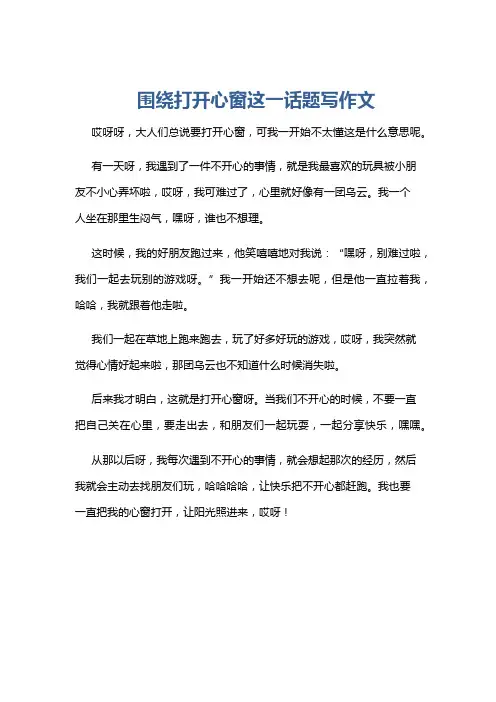 围绕打开心窗这一话题写作文

哎呀呀，大人们总说要打开心窗，可我一开始不太懂这是什么意思呢。

有一天呀，我遇到了一件不开心的事情，就是我最喜欢的玩具被小朋友不小心弄坏啦，哎呀，我可难过了，心里就好像有一团乌云。我一个人坐在那里生闷气，嘿呀，谁也不想理。

这时候，我的好朋友跑过来，他笑嘻嘻地对我说：“嘿呀，别难过啦，我们一起去玩别的游戏呀。”我一开始还不想去呢，但是他一直拉着我，哈哈，我就跟着他走啦。

我们一起在草地上跑来跑去，玩了好多好玩的游戏，哎呀，我突然就觉得心情好起来啦，那团乌云也不知道什么时候消失啦。

后来我才明白，这就是打开心窗呀。当我们不开心的时候，不要一直把自己关在心里，要走出去，和朋友们一起玩耍，一起分享快乐，嘿嘿。

从那以后呀，我每次遇到不开心的事情，就会想起那次的经历，然后我就会主动去找朋友们玩，哈哈哈哈，让快乐把不开心都赶跑。我也要一直把我的心窗打开，让阳光照进来，哎呀！